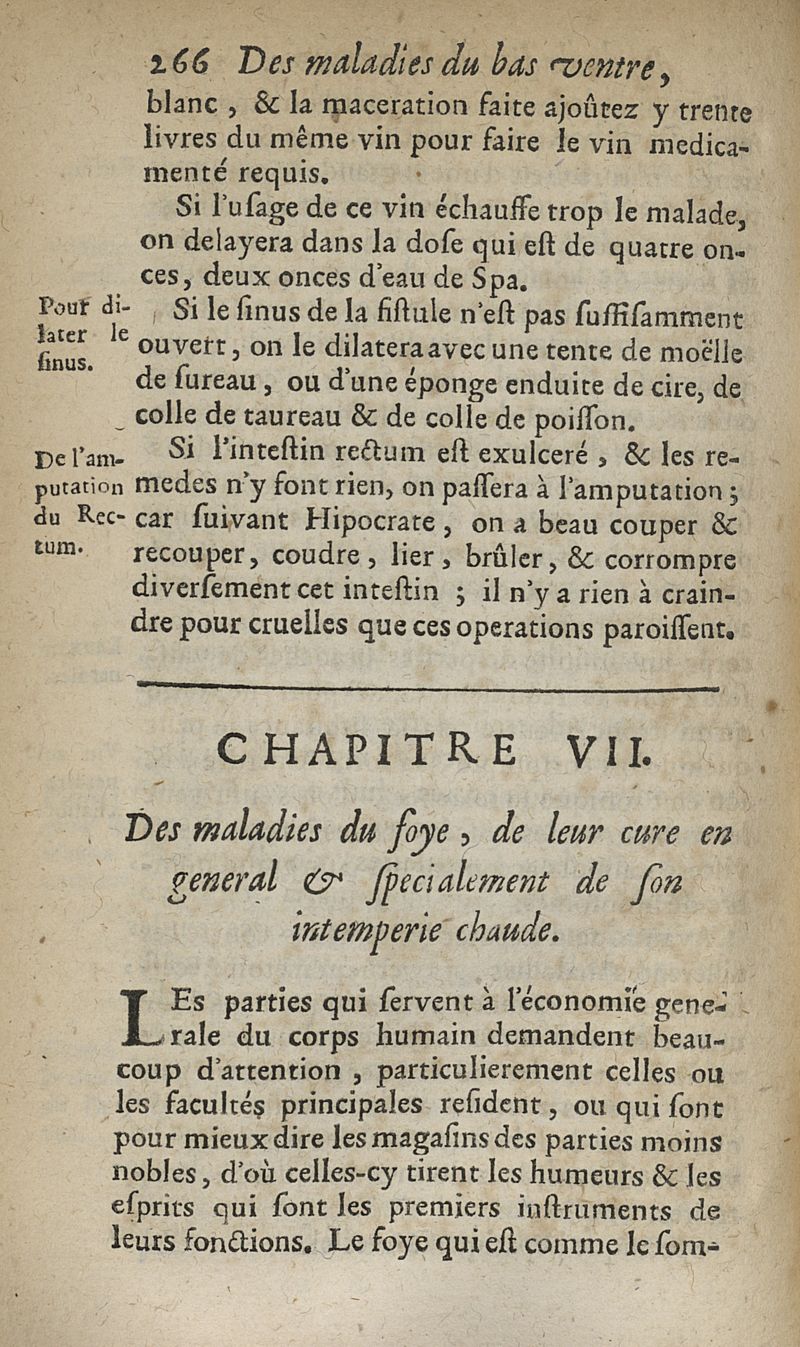 266 Des maladies du bas ventre,

blanc, & la maceration faite ajoûtez y trente livres du même vin pour faire le vin medicamenté requis.

Si l'uſage de ce vin échauffe trop le malade, on delayera dans la doſe qui eſt de quatre onces, deux onces d'eau de Spa.

Pour dilater le ſinus.

Si le ſinus de la fiſtule n'eſt pas ſuffiſamment ouvert, on le dilatera avec une tente de moëlle de ſureau, ou d'une éponge enduite de cire, de colle de taureau & de colle de poiſſon.

De l'amputation du Rectum.

Si l'inteſtin rectum eſt exulceré, & les remedes n'y font rien, on paſſera à l'amputation; car ſuivant Hipocrate, on a beau couper & recouper, coudre, lier, brûler, & corrompre diverſement cet inteſtin; il n'y a rien à craindre pour cruelles que ces operations paroiſſent.

CHAPITRE VII.

Des maladies du foye, de leur cure en general & ſpecialement de ſon intemperie chaude.

LEs parties qui ſervent à l'économie generale du corps humain demandent beaucoup d'attention, particulierement celles ou les facultés principales reſident, ou qui ſont pour mieux dire les magaſins des parties moins nobles, d'où celles-cy tirent les humeurs & les eſprits qui ſont les premiers inſtruments de leurs fonctions. Le foye qui eſt comme le ſom-